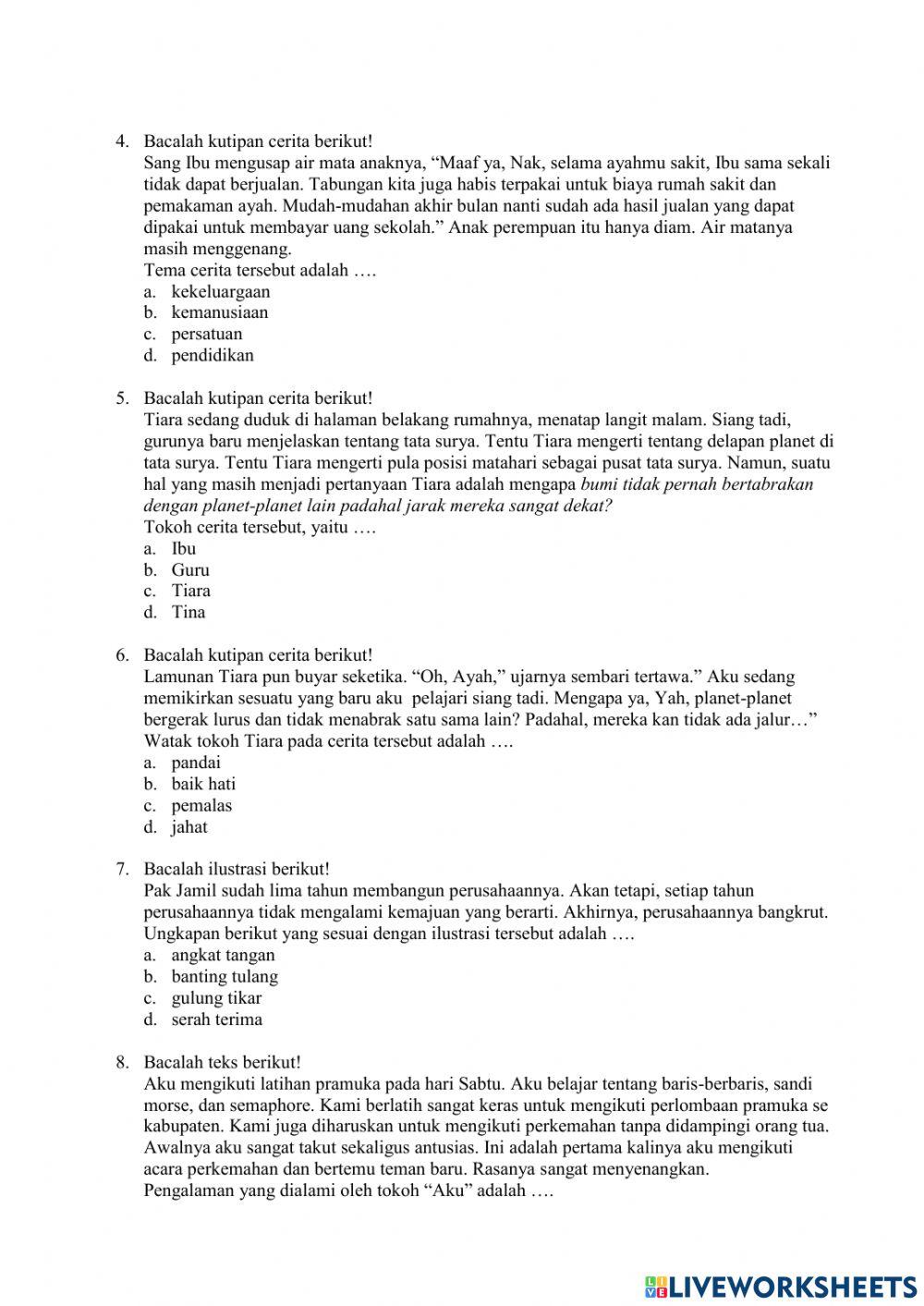 4. Bacalah kutipan cerita berikut!
Sang Ibu mengusap air mata anaknya, “Maaf ya, Nak, selama ayahmu sakit, Ibu sama sekali tidak dapat berjualan. Tabungan kita juga habis terpakai untuk biaya rumah sakit dan pemakaman ayah. Mudah-mudahan akhir bulan nanti sudah ada hasil jualan yang dapat dipakai untuk membayar uang sekolah.” Anak perempuan itu hanya diam. Air matanya masih menggenang.
Tema cerita tersebut adalah ….
a. kekeluargaan
b. kemanusiaan
c. persatuan
d. pendidikan

5. Bacalah kutipan cerita berikut!
Tiara sedang duduk di halaman belakang rumahnya, menatap langit malam. Siang tadi, gurunya baru menjelaskan tentang tata surya. Tentu Tiara mengerti tentang delapan planet di tata surya. Tentu Tiara mengerti pula posisi matahari sebagai pusat tata surya. Namun, suatu hal yang masih menjadi pertanyaan Tiara adalah mengapa bumi tidak pernah bertabrakan dengan planet-planet lain padahal jarak mereka sangat dekat?
Tokoh cerita tersebut, yaitu ….
a. Ibu
b. Guru
c. Tiara
d. Tina

6. Bacalah kutipan cerita berikut!
Lamunan Tiara pun buyar seketika. “Oh, Ayah,” ujarnya sembari tertawa.” Aku sedang memikirkan sesuatu yang baru aku pelajari siang tadi. Mengapa ya, Yah, planet-planet bergerak lurus dan tidak menabrak satu sama lain? Padahal, mereka kan tidak ada jalur…”
Watak tokoh Tiara pada cerita tersebut adalah ….
a. pandai
b. baik hati
c. pemalas
d. jahat

7. Bacalah ilustrasi berikut!
Pak Jamil sudah lima tahun membangun perusahaannya. Akan tetapi, setiap tahun perusahaannya tidak mengalami kemajuan yang berarti. Akhirnya, perusahaannya bangkrut.
Ungkapan berikut yang sesuai dengan ilustrasi tersebut adalah ….
a. angkat tangan
b. banting tulang
c. gulung tikar
d. serah terima

8. Bacalah teks berikut!
Aku mengikuti latihan pramuka pada hari Sabtu. Aku belajar tentang baris-berbaris, sandi morse, dan semaphore. Kami berlatih sangat keras untuk mengikuti perlombaan pramuka se kabupaten. Kami juga diharuskan untuk mengikuti perkemahan tanpa didampingi orang tua. Awalnya aku sangat takut sekaligus antusias. Ini adalah pertama kalinya aku mengikuti acara perkemahan dan bertemu teman baru. Rasanya sangat menyenangkan.
Pengalaman yang dialami oleh tokoh “Aku” adalah ….

LIVEWORKSHEETS